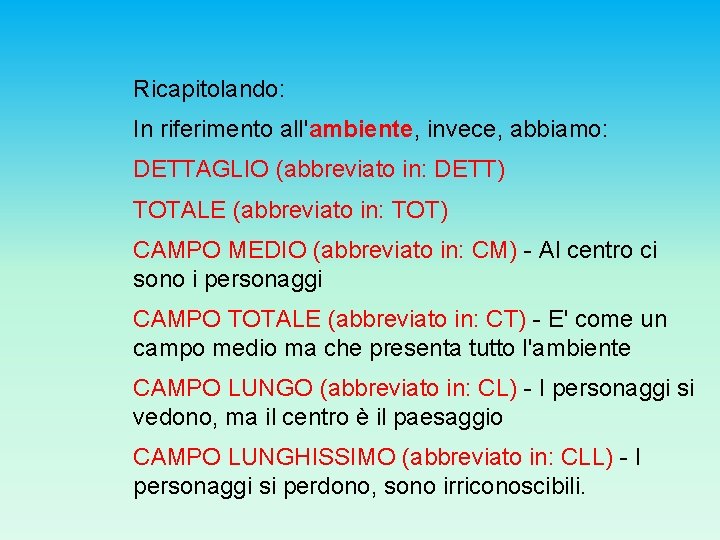 Ricapitolando:

In riferimento all'ambiente, invece, abbiamo:

DETTAGLIO (abbreviato in: DETT)

TOTALE (abbreviato in: TOT)

CAMPO MEDIO (abbreviato in: CM) - Al centro ci sono i personaggi

CAMPO TOTALE (abbreviato in: CT) - E' come un campo medio ma che presenta tutto l'ambiente

CAMPO LUNGO (abbreviato in: CL) - I personaggi si vedono, ma il centro è il paesaggio

CAMPO LUNGHISSIMO (abbreviato in: CLL) - I personaggi si perdono, sono irriconoscibili.